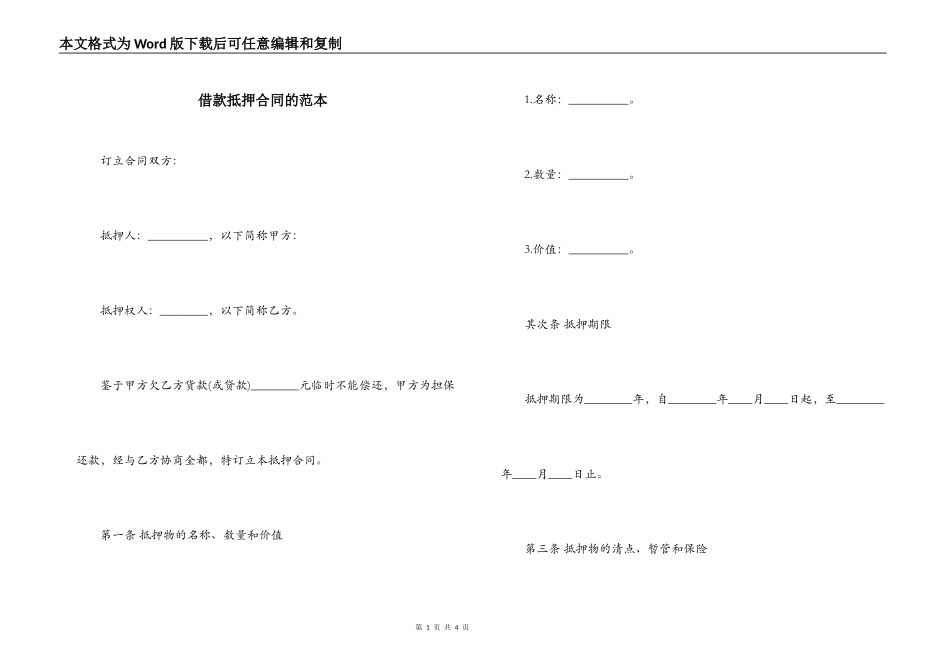 本文格式为Word版下载后可任意编辑和复制

借款抵押合同的范本

订立合同双方:

抵押人:__________,以下简称甲方:

抵押权人:________,以下简称乙方。

鉴于甲方欠乙方货款(或贷款)________元临时不能偿还,甲方为担保还款,经与乙方协商全都,特订立本抵押合同。

第一条 抵押物的名称、数量和价值

1.名称:__________。

2.数量:__________。

3.价值:__________。

其次条 抵押期限

抵押期限为________年,自________年____月____日起,至________年____月____日止。

第三条 抵押物的清点、暂管和保险

第 1 页 共 4 页